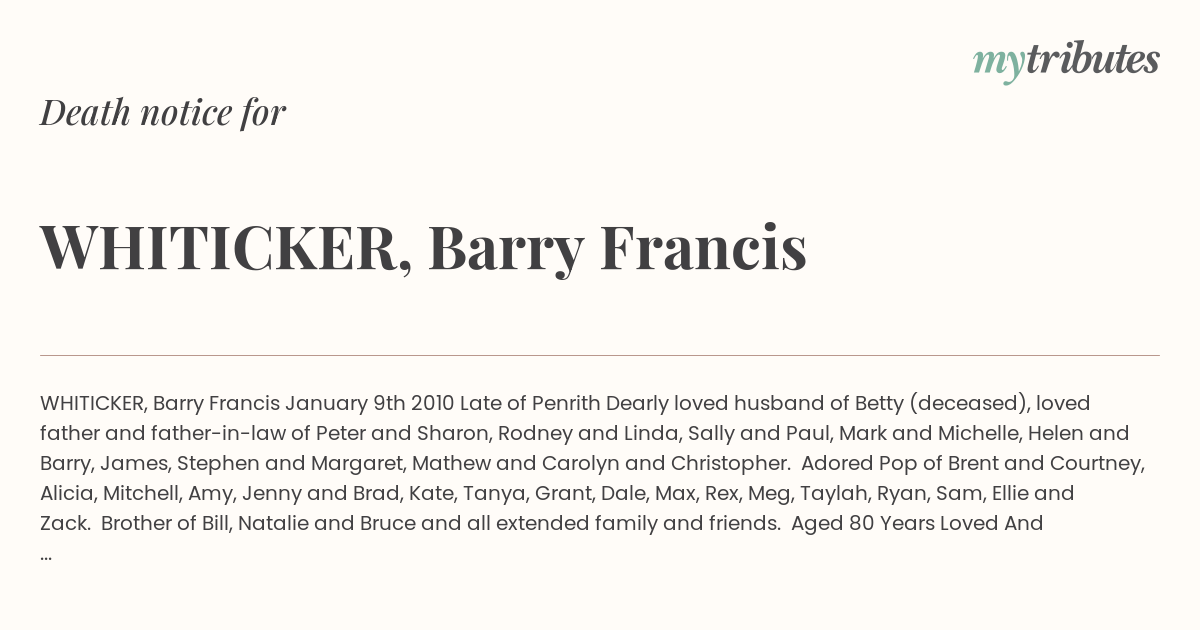 mytributes

Death notice for

WHITICKER, Barry Francis

WHITICKER, Barry Francis January 9th 2010 Late of Penrith Dearly loved husband of Betty (deceased), loved father and father-in-law of Peter and Sharon, Rodney and Linda, Sally and Paul, Mark and Michelle, Helen and Barry, James, Stephen and Margaret, Mathew and Carolyn and Christopher. Adored Pop of Brent and Courtney, Alicia, Mitchell, Amy, Jenny and Brad, Kate, Tanya, Grant, Dale, Max, Rex, Meg, Taylah, Ryan, Sam, Ellie and Zack. Brother of Bill, Natalie and Bruce and all extended family and friends. Aged 80 Years Loved And ...